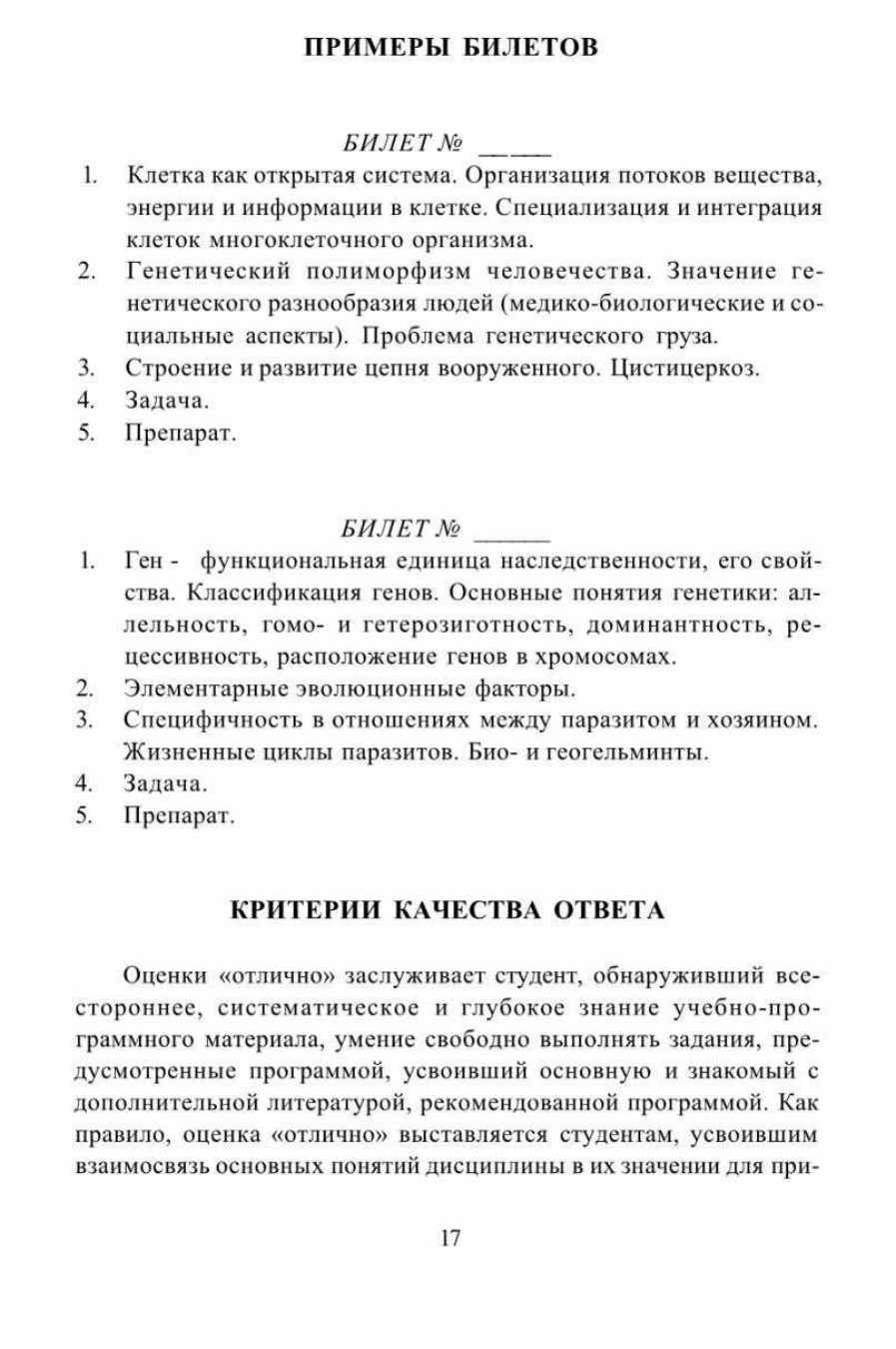 ПРИМЕРЫ БИЛЕТОВ

БИЛЕТ № ____

1. Клетка как открытая система. Организация потоков вещества, энергии и информации в клетке. Специализация и интеграция клеток многоклеточного организма.
2. Генетический полиморфизм человечества. Значение генетического разнообразия людей (медико-биологические и социальные аспекты). Проблема генетического груза.
3. Строение и развитие цепня вооруженного. Цистицеркоз.
4. Задача.
5. Препарат.

БИЛЕТ № ____

1. Ген - функциональная единица наследственности, его свойства. Классификация генов. Основные понятия генетики: аллельность, гомо- и гетерозиготность, доминантность, рецессивность, расположение генов в хромосомах.
2. Элементарные эволюционные факторы.
3. Специфичность в отношениях между паразитом и хозяином. Жизненные циклы паразитов. Био- и геогельминты.
4. Задача.
5. Препарат.

КРИТЕРИИ КАЧЕСТВА ОТВЕТА

Оценки «отлично» заслуживает студент, обнаруживший всестороннее, систематическое и глубокое знание учебно-программного материала, умение свободно выполнять задания, предусмотренные программой, усвоивший основную и знакомый с дополнительной литературой, рекомендованной программой. Как правило, оценка «отлично» выставляется студентам, усвоившим взаимосвязь основных понятий дисциплины в их значении для при-

17